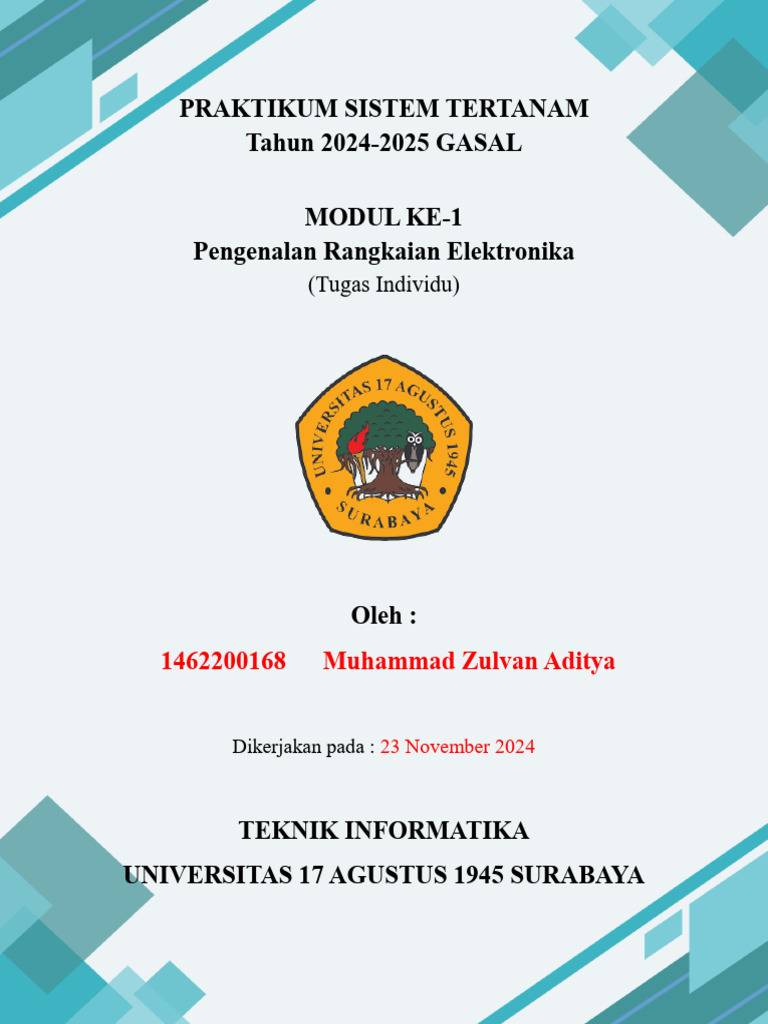 PRAKTIKUM SISTEM TERTANAM
Tahun 2024-2025 GASAL

MODUL KE-1
Pengenalan Rangkaian Elektronika
(Tugas Individu)

UNIVERSITAS 17 AGUSTUS 1945
SURABAYA

Oleh :

1462200168 Muhammad Zulvan Aditya

Dikerjakan pada : 23 November 2024

TEKNIK INFORMATIKA
UNIVERSITAS 17 AGUSTUS 1945 SURABAYA